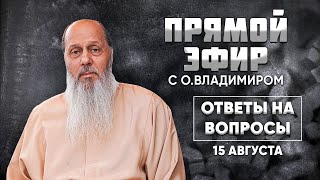 ПРЯМОЙ ЭФИР
С О.ВЛАДИМИРОМ

ОТВЕТЫ НА ВОПРОСЫ

15 АВГУСТА